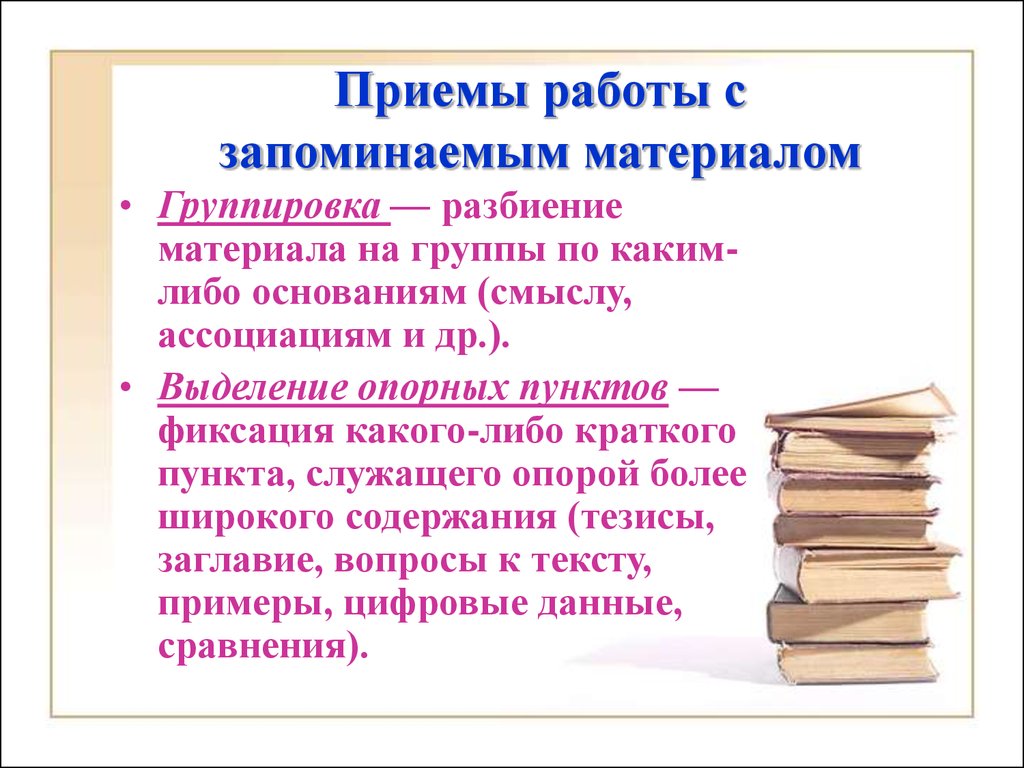 Приемы работы с запоминаемым материалом

• Группировка — разбиение материала на группы по каким-либо основаниям (смыслу, ассоциациям и др.).

• Выделение опорных пунктов — фиксация какого-либо краткого пункта, служащего опорой более широкого содержания (тезисы, заглавие, вопросы к тексту, примеры, цифровые данные, сравнения).